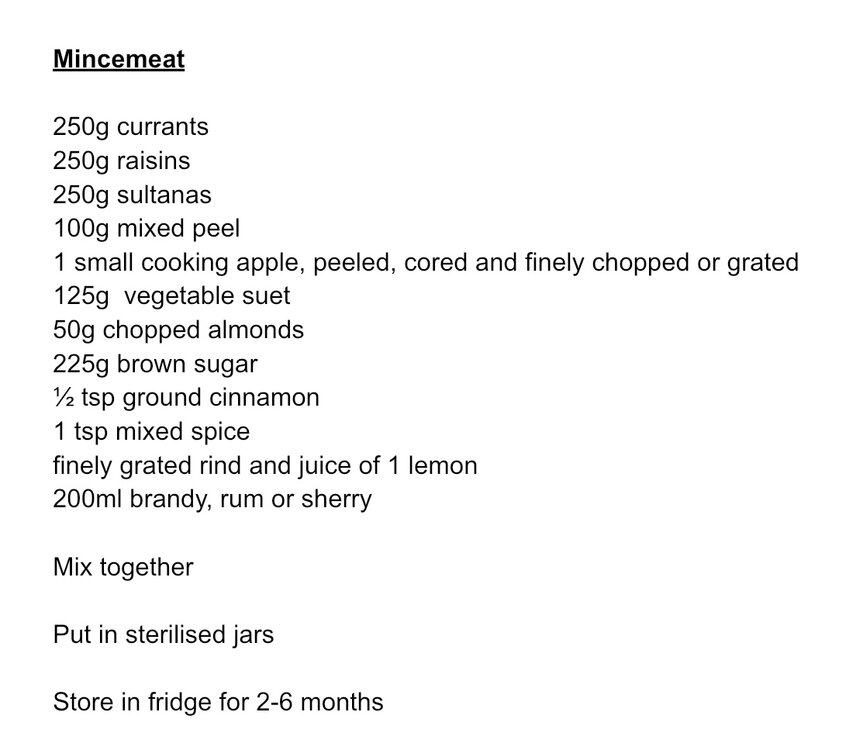 Mincemeat

250g currants
250g raisins
250g sultanas
100g mixed peel
1 small cooking apple, peeled, cored and finely chopped or grated
125g vegetable suet
50g chopped almonds
225g brown sugar
½ tsp ground cinnamon
1 tsp mixed spice
finely grated rind and juice of 1 lemon
200ml brandy, rum or sherry

Mix together

Put in sterilised jars

Store in fridge for 2-6 months